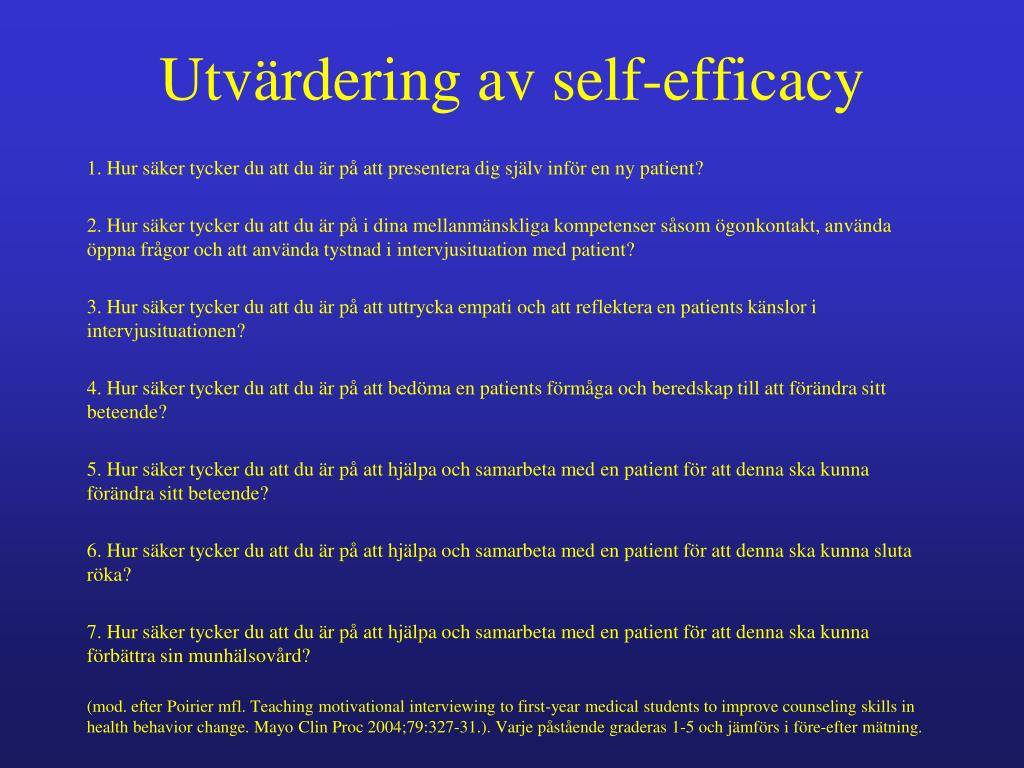 Utvärdering av self-efficacy

1. Hur säker tycker du att du är på att presentera dig själv inför en ny patient?

2. Hur säker tycker du att du är på i dina mellanmänskliga kompetenser såsom ögonkontakt, använda öppna frågor och att använda tystnad i intervjusituation med patient?

3. Hur säker tycker du att du är på att uttrycka empati och att reflektera en patients känslor i intervjusituationen?

4. Hur säker tycker du att du är på att bedöma en patients förmåga och beredskap till att förändra sitt beteende?

5. Hur säker tycker du att du är på att hjälpa och samarbeta med en patient för att denna ska kunna förändra sitt beteende?

6. Hur säker tycker du att du är på att hjälpa och samarbeta med en patient för att denna ska kunna sluta röka?

7. Hur säker tycker du att du är på att hjälpa och samarbeta med en patient för att denna ska kunna förbättra sin munhälsovård?

(mod. efter Poirier mfl. Teaching motivational interviewing to first-year medical students to improve counseling skills in health behavior change. Mayo Clin Proc 2004;79:327-31.). Varje påstående graderas 1-5 och jämförs i före-efter mätning.